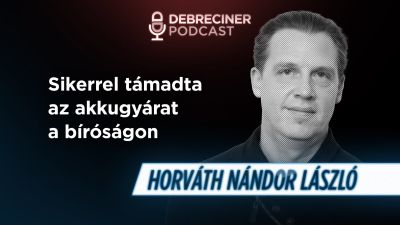 DEBRECINER PODCAST

Sikerrel támadta az akkugyárat a bíróságon

HORVÁTH NÁNDOR LÁSZLÓ